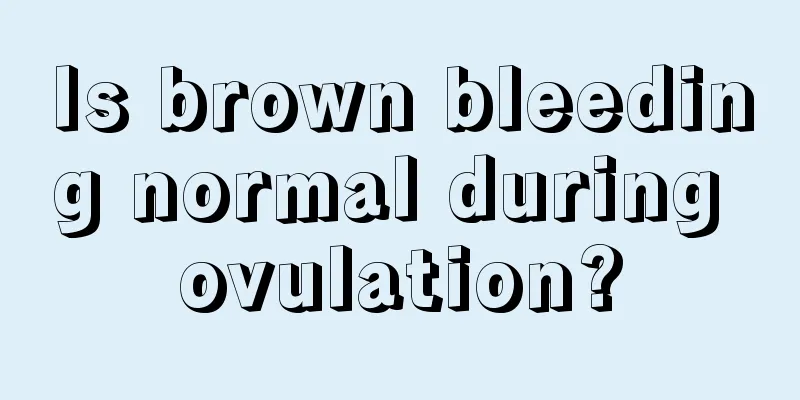 Is brown bleeding normal during ovulation?